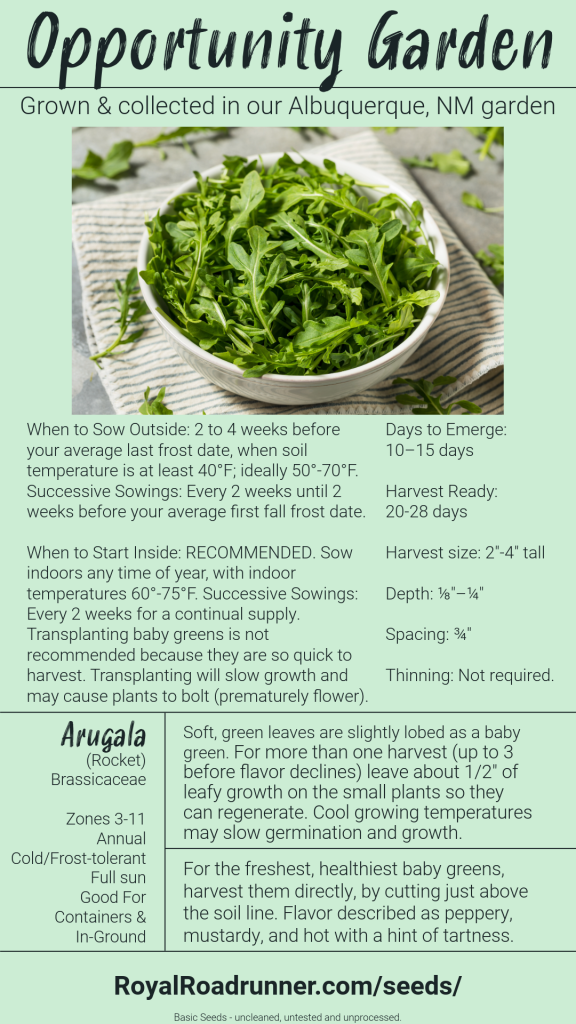 Opportunity Garden

Grown & collected in our Albuquerque, NM garden

When to Sow Outside: 2 to 4 weeks before your average last frost date, when soil temperature is at least 40°F; ideally 50°-70°F. Successive Sowings: Every 2 weeks until 2 weeks before your average first fall frost date.

When to Start Inside: RECOMMENDED. Sow indoors any time of year, with indoor temperatures 60°-75°F. Successive Sowings: Every 2 weeks for a continual supply. Transplanting baby greens is not recommended because they are so quick to harvest. Transplanting will slow growth and may cause plants to bolt (prematurely flower).

Days to Emerge:
10–15 days

Harvest Ready:
20-28 days

Harvest size: 2"-4" tall

Depth: ⅛"–¼"

Spacing: ¾"

Thinning: Not required.

Arugala
(Rocket)
Brassicaceae

Zones 3-11
Annual
Cold/Frost-tolerant
Full sun
Good For
Containers &
In-Ground

Soft, green leaves are slightly lobed as a baby green. For more than one harvest (up to 3 before flavor declines) leave about 1/2" of leafy growth on the small plants so they can regenerate. Cool growing temperatures may slow germination and growth.

For the freshest, healthiest baby greens, harvest them directly, by cutting just above the soil line. Flavor described as peppery, mustardy, and hot with a hint of tartness.

RoyalRoadrunner.com/seeds/

Basic Seeds - uncleaned, untested and unprocessed.